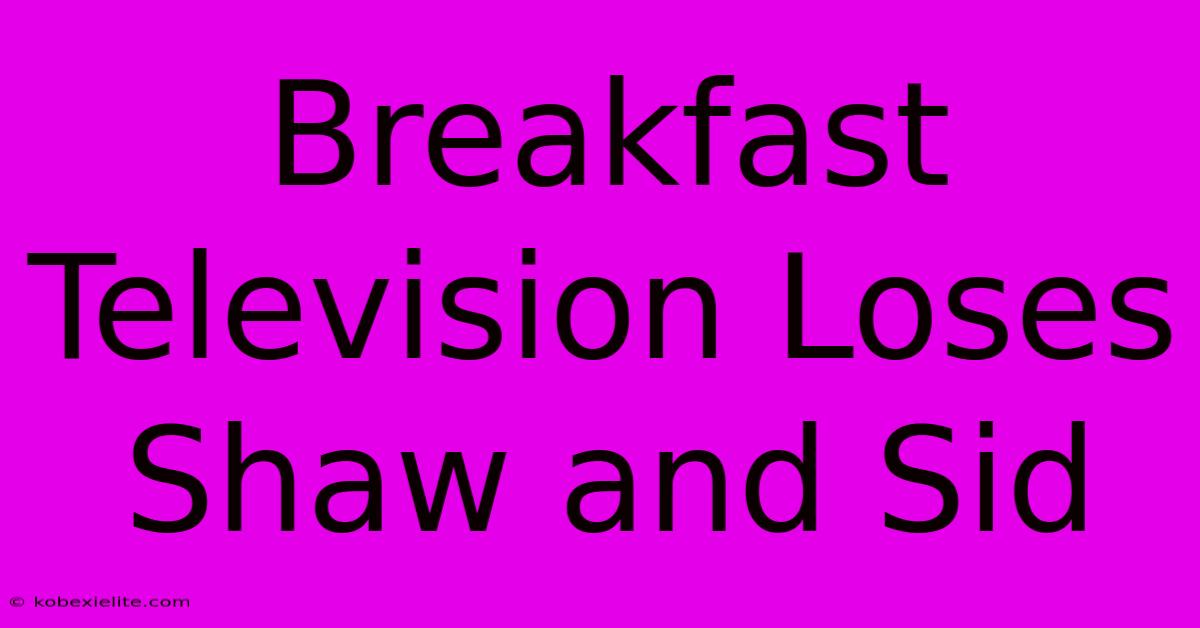 Breakfast Television Loses Shaw and Sid

© kobexielite.com